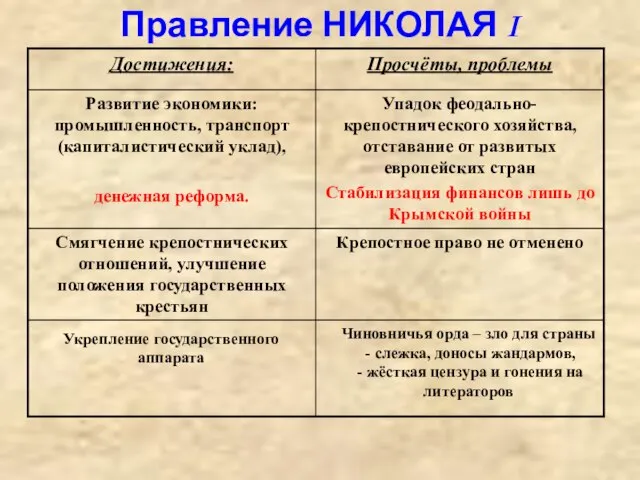 Правление НИКОЛАЯ I

| Достижения: | Просчёты, проблемы |
|---|---|
| Развитие экономики: промышленность, транспорт (капиталистический уклад), денежная реформа. | Упадок феодально-крепостнического хозяйства, отставание от развитых европейских стран Стабилизация финансов лишь до Крымской войны |
| Смягчение крепостнических отношений, улучшение положения государственных крестьян | Крепостное право не отменено |
| Укрепление государственного аппарата | Чиновничья орда – зло для страны - слежка, доносы жандармов, - жёсткая цензура и гонения на литераторов |